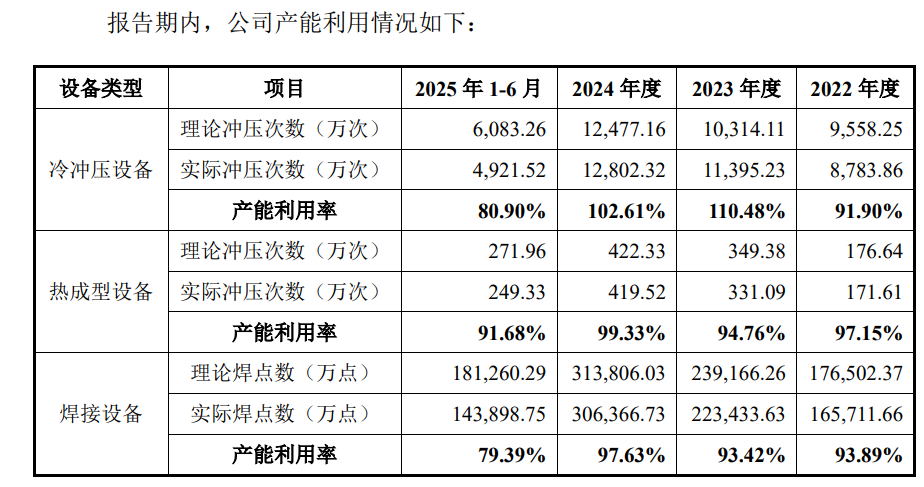 报告期内，公司产能利用情况如下：

| 设备类型 | 项目 | 2025年1-6月 | 2024年度 | 2023年度 | 2022年度 |
|---|---|---|---|---|---|
| 冷冲压设备 | 理论冲压次数（万次） | 6,083.26 | 12,477.16 | 10,314.11 | 9,558.25 |
| | 实际冲压次数（万次） | 4,921.52 | 12,802.32 | 11,395.23 | 8,783.86 |
| | 产能利用率 | 80.90% | 102.61% | 110.48% | 91.90% |
| 热成型设备 | 理论冲压次数（万次） | 271.96 | 422.33 | 349.38 | 176.64 |
| | 实际冲压次数（万次） | 249.33 | 419.52 | 331.09 | 171.61 |
| | 产能利用率 | 91.68% | 99.33% | 94.76% | 97.15% |
| 焊接设备 | 理论焊点数（万点） | 181,260.29 | 313,806.03 | 239,166.26 | 176,502.37 |
| | 实际焊点数（万点） | 143,898.75 | 306,366.73 | 223,433.63 | 165,711.66 |
| | 产能利用率 | 79.39% | 97.63% | 93.42% | 93.89% |